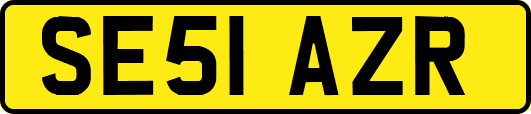 SE51 AZR